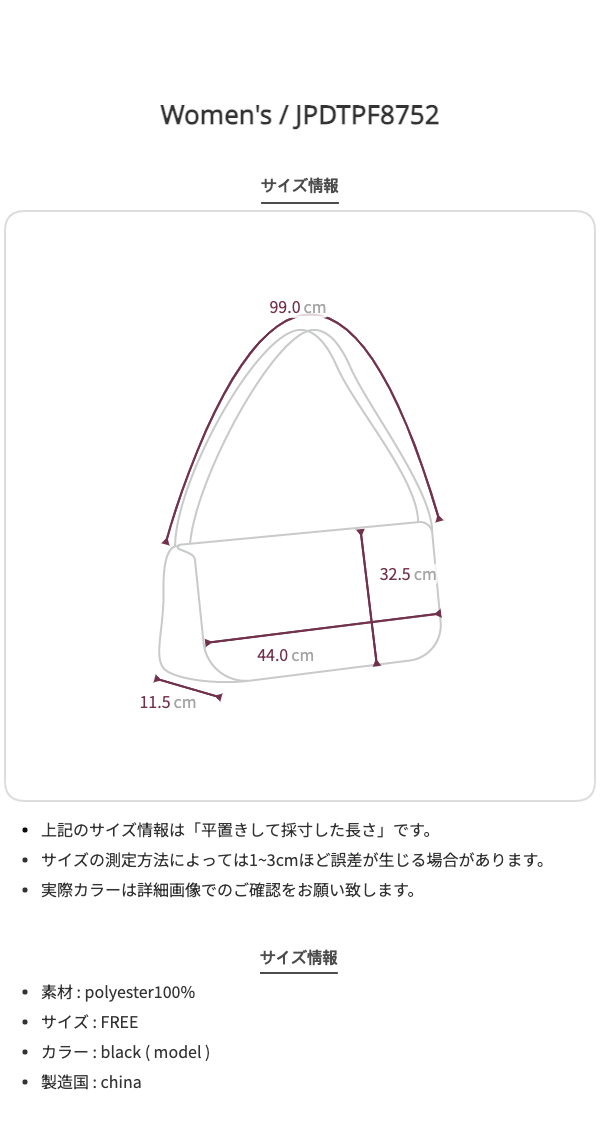 Women's / JPDTPF8752

サイズ情報

99.0 cm

32.5 cm

44.0 cm

11.5 cm

• 上記のサイズ情報は「平置きして採寸した長さ」です。
• サイズの測定方法によっては1~3cmほど誤差が生じる場合があります。
• 実際カラーは詳細画像でのご確認をお願い致します。

サイズ情報

• 素材 : polyester100%
• サイズ : FREE
• カラー : black ( model )
• 製造国 : china